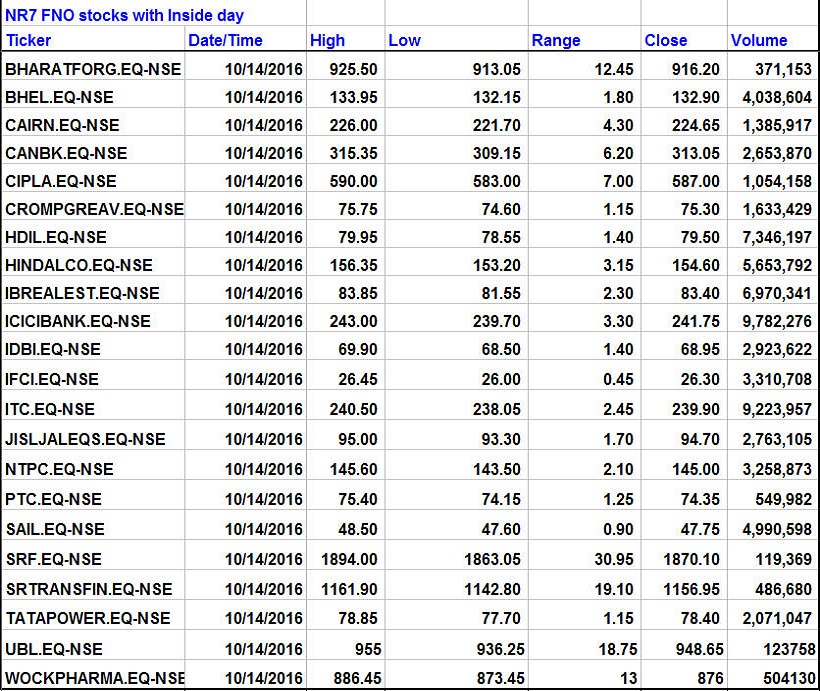 NR7 FNO stocks with Inside day

| Ticker | Date/Time | High | Low | Range | Close | Volume |
|---|---|---|---|---|---|---|
| BHARATFORG.EQ-NSE | 10/14/2016 | 925.50 | 913.05 | 12.45 | 916.20 | 371,153 |
| BHEL.EQ-NSE | 10/14/2016 | 133.95 | 132.15 | 1.80 | 132.90 | 4,038,604 |
| CAIRN.EQ-NSE | 10/14/2016 | 226.00 | 221.70 | 4.30 | 224.65 | 1,385,917 |
| CANBK.EQ-NSE | 10/14/2016 | 315.35 | 309.15 | 6.20 | 313.05 | 2,653,870 |
| CIPLA.EQ-NSE | 10/14/2016 | 590.00 | 583.00 | 7.00 | 587.00 | 1,054,158 |
| CROMPGREAV.EQ-NSE | 10/14/2016 | 75.75 | 74.60 | 1.15 | 75.30 | 1,633,429 |
| HDIL.EQ-NSE | 10/14/2016 | 79.95 | 78.55 | 1.40 | 79.50 | 7,346,197 |
| HINDALCO.EQ-NSE | 10/14/2016 | 156.35 | 153.20 | 3.15 | 154.60 | 5,653,792 |
| IBREALEST.EQ-NSE | 10/14/2016 | 83.85 | 81.55 | 2.30 | 83.40 | 6,970,341 |
| ICICIBANK.EQ-NSE | 10/14/2016 | 243.00 | 239.70 | 3.30 | 241.75 | 9,782,276 |
| IDBI.EQ-NSE | 10/14/2016 | 69.90 | 68.50 | 1.40 | 68.95 | 2,923,622 |
| IFCI.EQ-NSE | 10/14/2016 | 26.45 | 26.00 | 0.45 | 26.30 | 3,310,708 |
| ITC.EQ-NSE | 10/14/2016 | 240.50 | 238.05 | 2.45 | 239.90 | 9,223,957 |
| JISLJALEQS.EQ-NSE | 10/14/2016 | 95.00 | 93.30 | 1.70 | 94.70 | 2,763,105 |
| NTPC.EQ-NSE | 10/14/2016 | 145.60 | 143.50 | 2.10 | 145.00 | 3,258,873 |
| PTC.EQ-NSE | 10/14/2016 | 75.40 | 74.15 | 1.25 | 74.35 | 549,982 |
| SAIL.EQ-NSE | 10/14/2016 | 48.50 | 47.60 | 0.90 | 47.75 | 4,990,598 |
| SRF.EQ-NSE | 10/14/2016 | 1894.00 | 1863.05 | 30.95 | 1870.10 | 119,369 |
| SRTRANSFIN.EQ-NSE | 10/14/2016 | 1161.90 | 1142.80 | 19.10 | 1156.95 | 486,680 |
| TATAPOWER.EQ-NSE | 10/14/2016 | 78.85 | 77.70 | 1.15 | 78.40 | 2,071,047 |
| UBL.EQ-NSE | 10/14/2016 | 955 | 936.25 | 18.75 | 948.65 | 123758 |
| WOCKPHARMA.EQ-NSE | 10/14/2016 | 886.45 | 873.45 | 13 | 876 | 504130 |